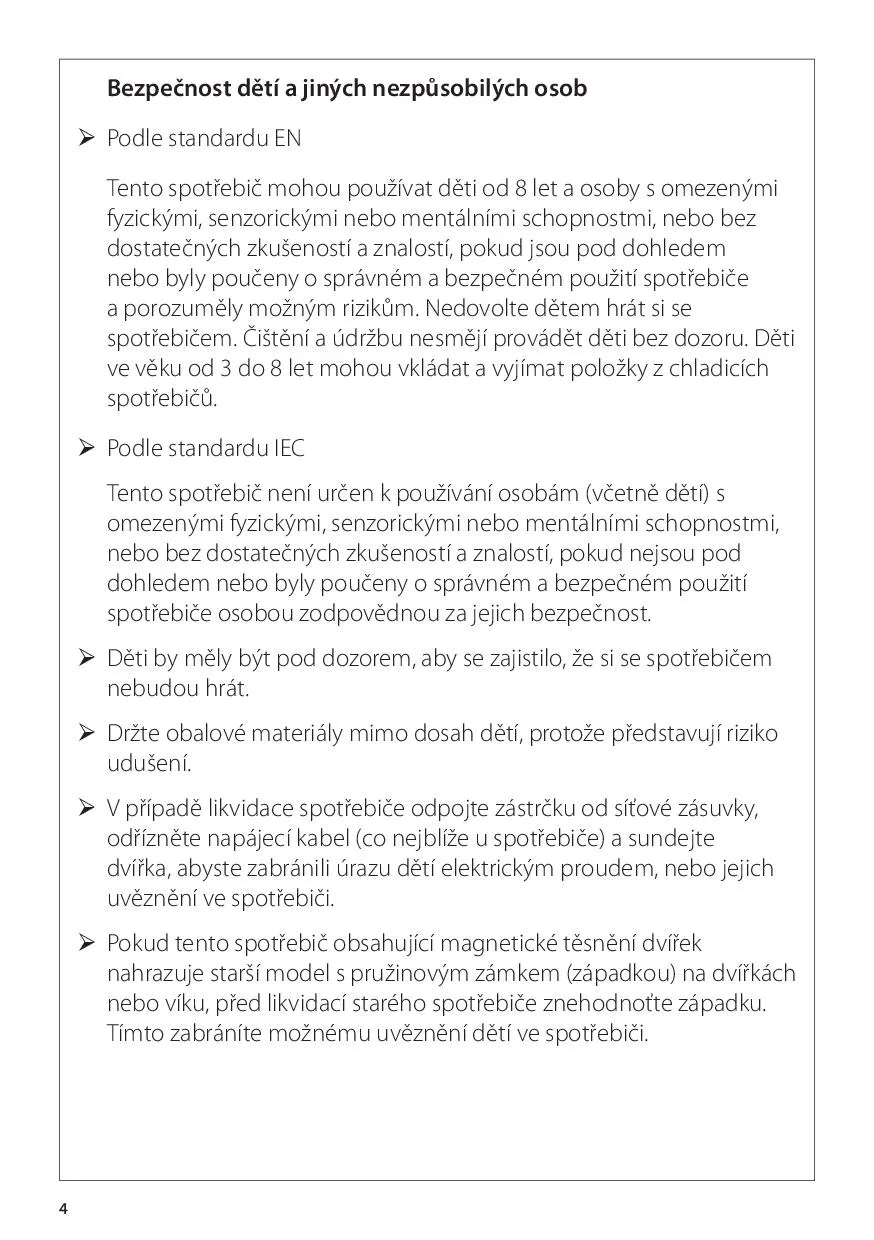 Bezpečnost dětí a jiných nezpůsobilých osob

➢ Podle standardu EN

Tento spotřebič mohou používat děti od 8 let a osoby s omezenými fyzickými, senzorickými nebo mentálními schopnostmi, nebo bez dostatečných zkušeností a znalostí, pokud jsou pod dohledem nebo byly poučeny o správném a bezpečném použití spotřebiče a porozuměly možným rizikům. Nedovolte dětem hrát si se spotřebičem. Čištění a údržbu nesmějí provádět děti bez dozoru. Děti ve věku od 3 do 8 let mohou vkládat a vyjímat položky z chladicích spotřebičů.

➢ Podle standardu IEC

Tento spotřebič není určen k používání osobám (včetně dětí) s omezenými fyzickými, senzorickými nebo mentálními schopnostmi, nebo bez dostatečných zkušeností a znalostí, pokud nejsou pod dohledem nebo byly poučeny o správném a bezpečném použití spotřebiče osobou zodpovědnou za jejich bezpečnost.

➢ Děti by měly být pod dozorem, aby se zajistilo, že si se spotřebičem nebudou hrát.

➢ Držte obalové materiály mimo dosah dětí, protože představují riziko udušení.

➢ V případě likvidace spotřebiče odpojte zástrčku od síťové zásuvky, odřízněte napájecí kabel (co nejblíže u spotřebiče) a sundejte dvířka, abyste zabránili úrazu dětí elektrickým proudem, nebo jejich uvěznění ve spotřebiči.

➢ Pokud tento spotřebič obsahující magnetické těsnění dvířek nahrazuje starší model s pružinovým zámkem (západkou) na dvířkách nebo víku, před likvidací starého spotřebiče znehodnoťte západku. Tímto zabráníte možnému uvěznění dětí ve spotřebiči.

4